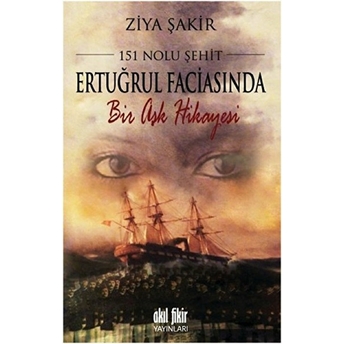 ZİYA ŞAKİR

151 NOLU ŞEHİT

ERTUĞRUL FACİASINDA

Bir Aşk Hikayesi

akıl fikir
YAYINLARI